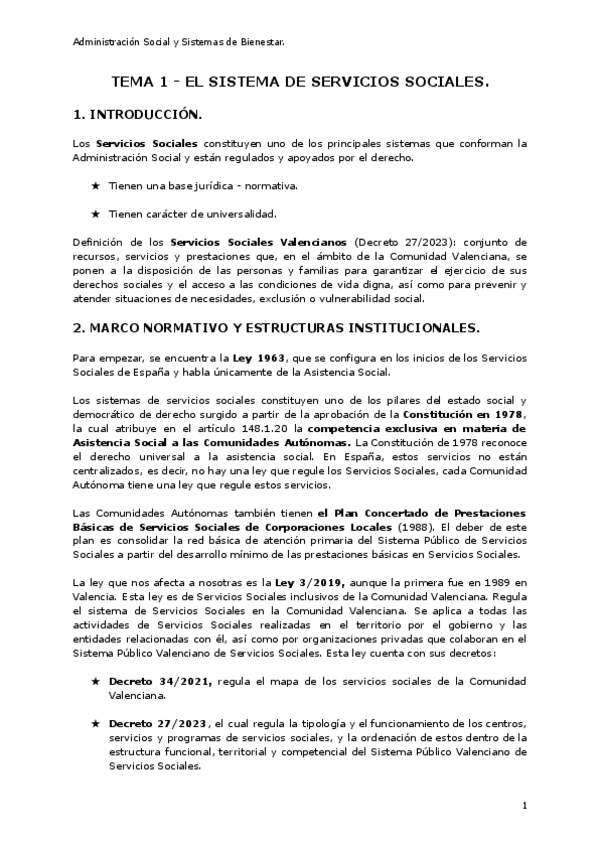 Administración Social y Sistemas de Bienestar.

TEMA 1 - EL SISTEMA DE SERVICIOS SOCIALES.

1. INTRODUCCIÓN.

Los Servicios Sociales constituyen uno de los principales sistemas que conforman la Administración Social y están regulados y apoyados por el derecho.

★ Tienen una base jurídica - normativa.

★ Tienen carácter de universalidad.

Definición de los Servicios Sociales Valencianos (Decreto 27/2023): conjunto de recursos, servicios y prestaciones que, en el ámbito de la Comunidad Valenciana, se ponen a la disposición de las personas y familias para garantizar el ejercicio de sus derechos sociales y el acceso a las condiciones de vida digna, así como para prevenir y atender situaciones de necesidades, exclusión o vulnerabilidad social.

2. MARCO NORMATIVO Y ESTRUCTURAS INSTITUCIONALES.

Para empezar, se encuentra la Ley 1963, que se configura en los inicios de los Servicios Sociales de España y habla únicamente de la Asistencia Social.

Los sistemas de servicios sociales constituyen uno de los pilares del estado social y democrático de derecho surgido a partir de la aprobación de la Constitución en 1978, la cual atribuye en el artículo 148.1.20 la competencia exclusiva en materia de Asistencia Social a las Comunidades Autónomas. La Constitución de 1978 reconoce el derecho universal a la asistencia social. En España, estos servicios no están centralizados, es decir, no hay una ley que regule los Servicios Sociales, cada Comunidad Autónoma tiene una ley que regule estos servicios.

Las Comunidades Autónomas también tienen el Plan Concertado de Prestaciones Básicas de Servicios Sociales de Corporaciones Locales (1988). El deber de este plan es consolidar la red básica de atención primaria del Sistema Público de Servicios Sociales a partir del desarrollo mínimo de las prestaciones básicas en Servicios Sociales.

La ley que nos afecta a nosotras es la Ley 3/2019, aunque la primera fue en 1989 en Valencia. Esta ley es de Servicios Sociales inclusivos de la Comunidad Valenciana. Regula el sistema de Servicios Sociales en la Comunidad Valenciana. Se aplica a todas las actividades de Servicios Sociales realizadas en el territorio por el gobierno y las entidades relacionadas con él, así como por organizaciones privadas que colaboran en el Sistema Público Valenciano de Servicios Sociales. Esta ley cuenta con sus decretos:

★ Decreto 34/2021, regula el mapa de los servicios sociales de la Comunidad Valenciana.

★ Decreto 27/2023, el cual regula la tipología y el funcionamiento de los centros, servicios y programas de servicios sociales, y la ordenación de estos dentro de la estructura funcional, territorial y competencial del Sistema Público Valenciano de Servicios Sociales.

1